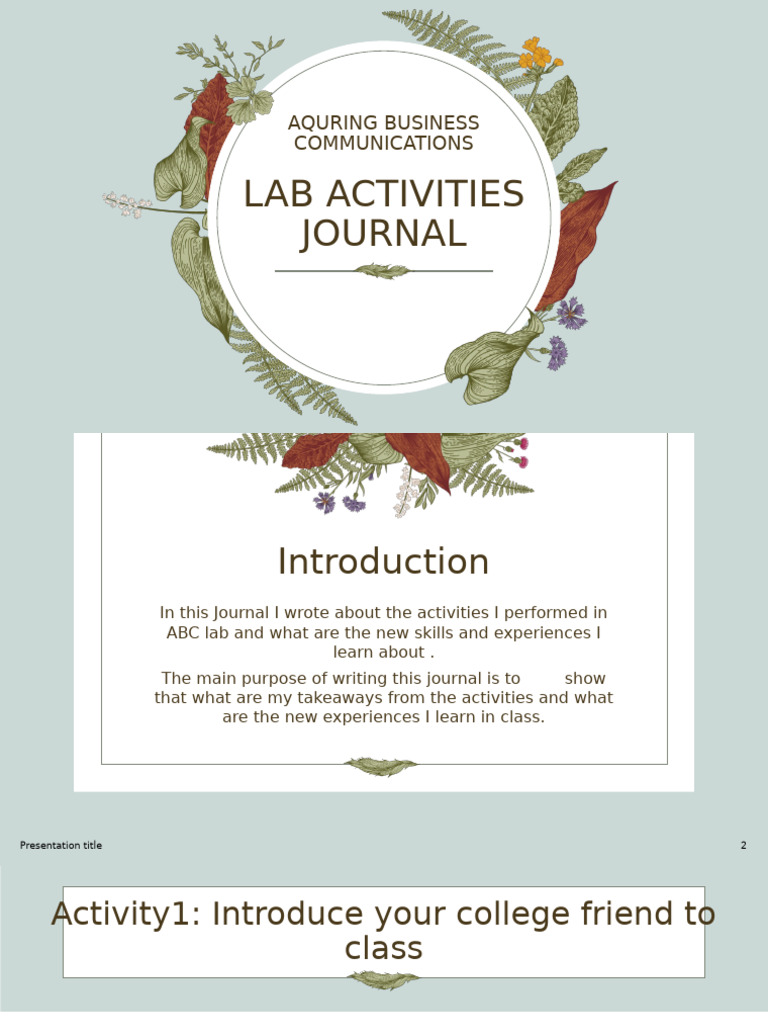 AQURING BUSINESS COMMUNICATIONS

LAB ACTIVITIES JOURNAL

Introduction

In this Journal I wrote about the activities I performed in ABC lab and what are the new skills and experiences I learn about .

The main purpose of writing this journal is to show that what are my takeaways from the activities and what are the new experiences I learn in class.

Presentation title

2

Activity1: Introduce your college friend to class